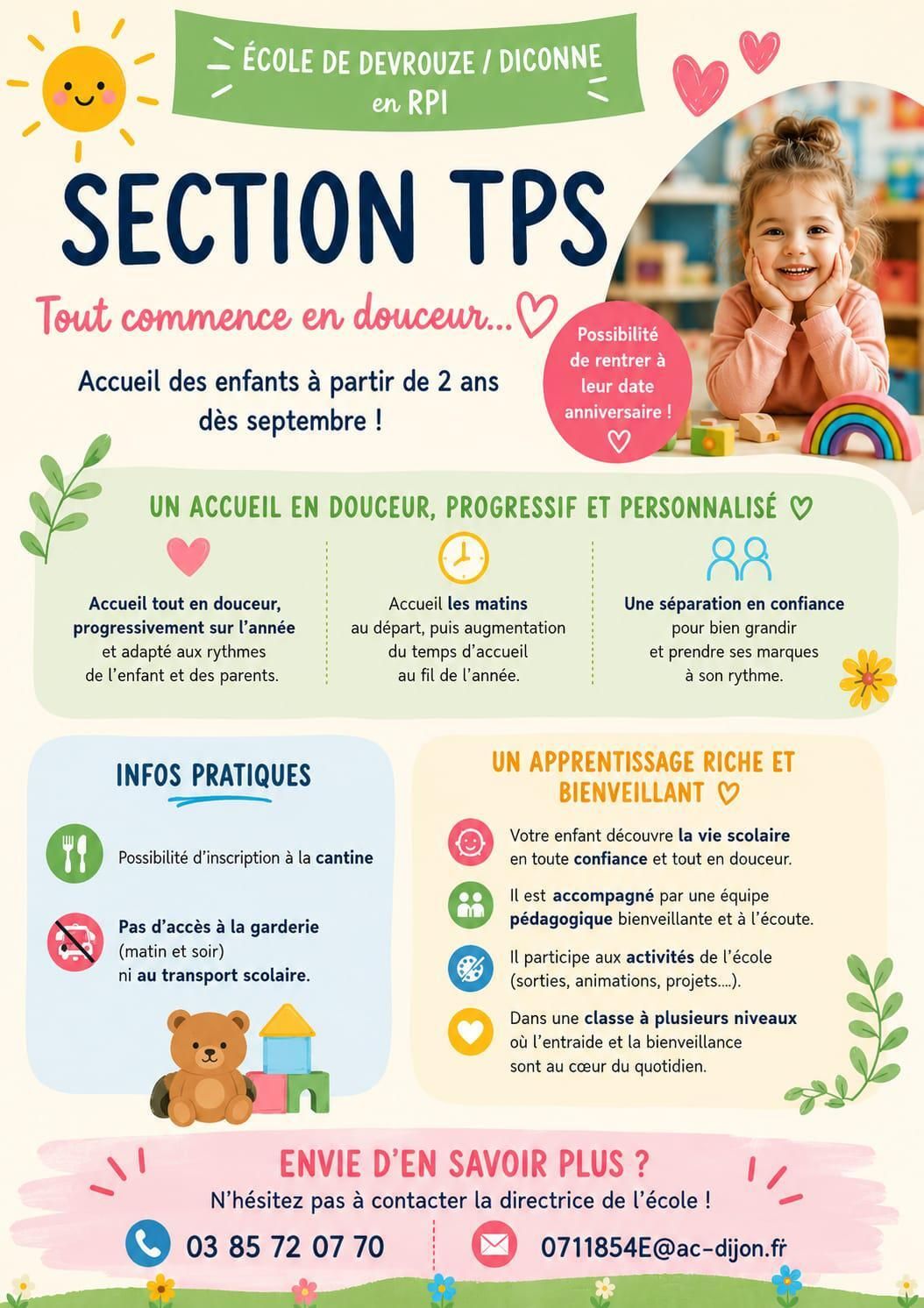 ÉCOLE DE DEVROUZE / DICONNE en RPI

SECTION TPS

Tout commence en douceur...

Accueil des enfants à partir de 2 ans dès septembre !

Possibilité de rentrer à leur date anniversaire !

UN ACCUEIL EN DOUCEUR, PROGRESSIF ET PERSONNALISÉ

Accueil tout en douceur, progressivement sur l'année et adapté aux rythmes de l'enfant et des parents.

Accueil les matins au départ, puis augmentation du temps d'accueil au fil de l'année.

Une séparation en confiance pour bien grandir et prendre ses marques à son rythme.

INFOS PRATIQUES

Possibilité d'inscription à la cantine

Pas d'accès à la garderie (matin et soir) ni au transport scolaire.

UN APPRENTISSAGE RICHE ET BIENVEILLANT

Votre enfant découvre la vie scolaire en toute confiance et tout en douceur.

Il est accompagné par une équipe pédagogique bienveillante et à l'écoute.

Il participe aux activités de l'école (sorties, animations, projets....).

Dans une classe à plusieurs niveaux où l'entraide et la bienveillance sont au cœur du quotidien.

ENVIE D'EN SAVOIR PLUS ?

N'hésitez pas à contacter la directrice de l'école !

03 85 72 07 70

0711854E@ac-dijon.fr